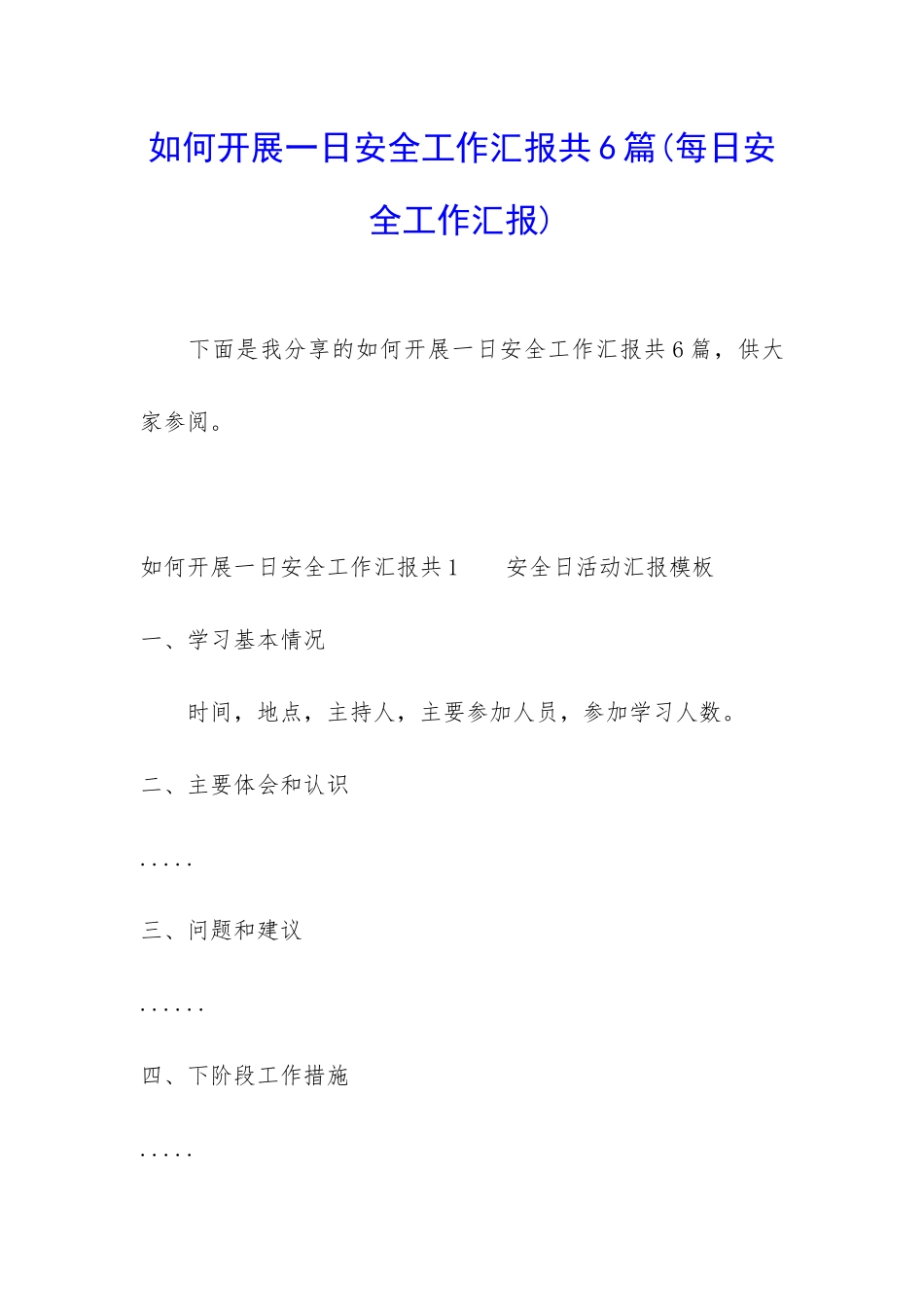 如何开展一日安全工作汇报共6篇(每日安全工作汇报)

下面是我分享的如何开展一日安全工作汇报共6篇，供大家参阅。

如何开展一日安全工作汇报共1　　安全日活动汇报模板

一、学习基本情况

时间，地点，主持人，主要参加人员，参加学习人数。

二、主要体会和认识

.....

三、问题和建议

......

四、下阶段工作措施

.....